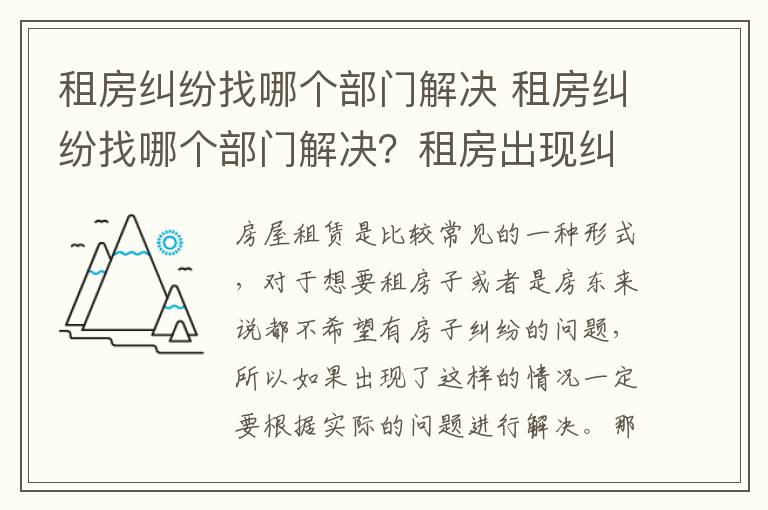 租房纠纷找哪个部门解决 租房纠纷找哪个部门解决？租房出现纠

房屋租赁是比较常见的一种形式，对于想要租房子或者是房东来说都不希望有房子纠纷的问题，所以如果出现了这样的情况一定要根据实际的问题进行解决。那